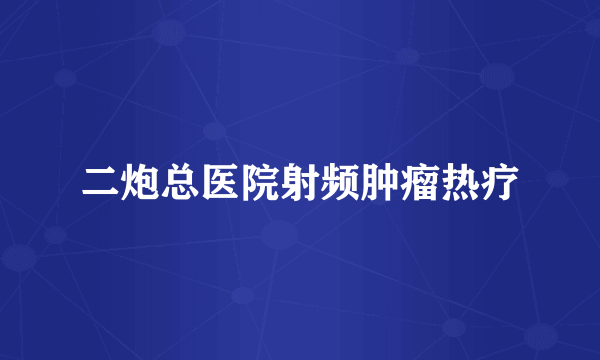 二炮总医院射频肿瘤热疗